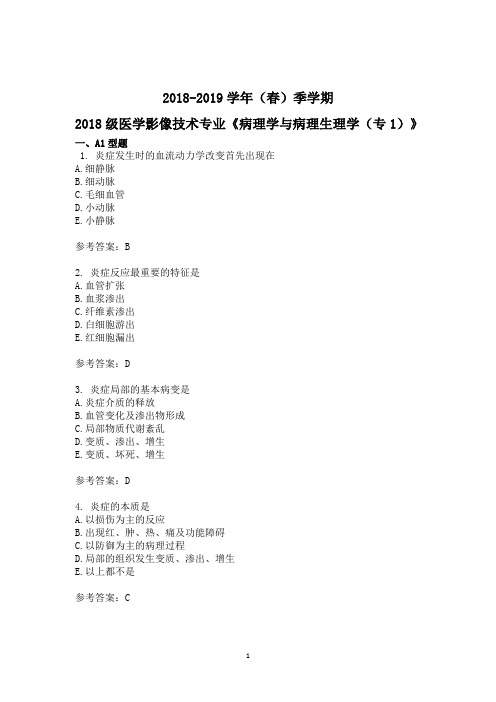 2018-2019 学年（春）季学期

2018 级医学影像技术专业《病理学与病理生理学（专 1）》

一、A1 型题

1. 炎症发生时的血流动力学改变首先出现在
A. 细静脉
B. 细动脉
C. 毛细血管
D. 小动脉
E. 小静脉

参考答案：B

2. 炎症反应最重要的特征是
A. 血管扩张
B. 血浆渗出
C. 纤维素渗出
D. 白细胞游出
E. 红细胞漏出

参考答案：D

3. 炎症局部的基本病变是
A. 炎症介质的释放
B. 血管变化及渗出物形成
C. 局部物质代谢紊乱
D. 变质、渗出、增生
E. 变质、坏死、增生

参考答案：D

4. 炎症的本质是
A. 以损伤为主的反应
B. 出现红、肿、热、痛及功能障碍
C. 以防御为主的病理过程
D. 局部的组织发生变质、渗出、增生
E. 以上都不是

参考答案：C

1